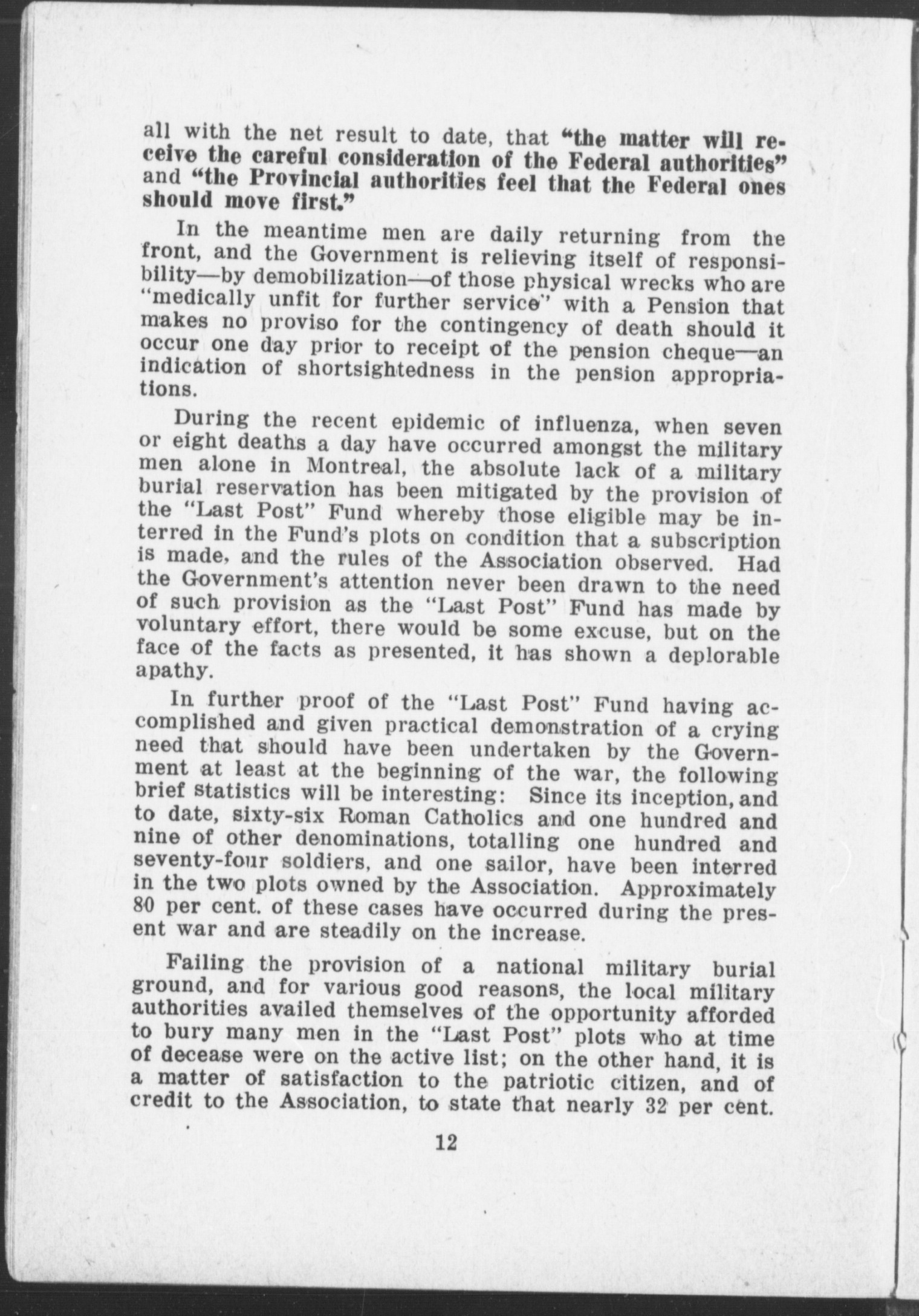 all with the net result to date, that "the matter will receive the careful consideration of the Federal authorities" and "the Provincial authorities feel that the Federal ones should move first."

In the meantime men are daily returning from the front, and the Government is relieving itself of responsibility—by demobilization—of those physical wrecks who are "medically unfit for further service" with a Pension that makes no proviso for the contingency of death should it occur one day prior to receipt of the pension cheque—an indication of shortsightedness in the pension appropriations.

During the recent epidemic of influenza, when seven or eight deaths a day have occurred amongst the military men alone in Montreal, the absolute lack of a military burial reservation has been mitigated by the provision of the "Last Post" Fund whereby those eligible may be interred in the Fund's plots on condition that a subscription is made, and the rules of the Association observed. Had the Government's attention never been drawn to the need of such provision as the "Last Post" Fund has made by voluntary effort, there would be some excuse, but on the face of the facts as presented, it has shown a deplorable apathy.

In further proof of the "Last Post" Fund having accomplished and given practical demonstration of a crying need that should have been undertaken by the Government at least at the beginning of the war, the following brief statistics will be interesting: Since its inception, and to date, sixty-six Roman Catholics and one hundred and nine of other denominations, totalling one hundred and seventy-four soldiers, and one sailor, have been interred in the two plots owned by the Association. Approximately 80 per cent. of these cases have occurred during the present war and are steadily on the increase.

Failing the provision of a national military burial ground, and for various good reasons, the local military authorities availed themselves of the opportunity afforded to bury many men in the "Last Post" plots who at time of decease were on the active list; on the other hand, it is a matter of satisfaction to the patriotic citizen, and of credit to the Association, to state that nearly 32 per cent.

12